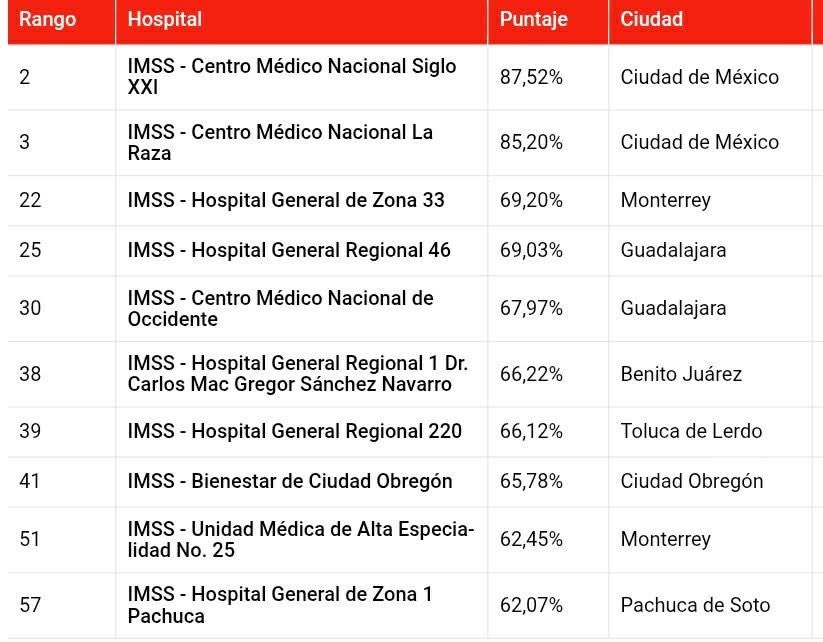 | Rango | Hospital | Puntaje | Ciudad |
|---|---|---|---|
| 2 | IMSS - Centro Médico Nacional Siglo XXI | 87,52% | Ciudad de México |
| 3 | IMSS - Centro Médico Nacional La Raza | 85,20% | Ciudad de México |
| 22 | IMSS - Hospital General de Zona 33 | 69,20% | Monterrey |
| 25 | IMSS - Hospital General Regional 46 | 69,03% | Guadalajara |
| 30 | IMSS - Centro Médico Nacional de Occidente | 67,97% | Guadalajara |
| 38 | IMSS - Hospital General Regional 1 Dr. Carlos Mac Gregor Sánchez Navarro | 66,22% | Benito Juárez |
| 39 | IMSS - Hospital General Regional 220 | 66,12% | Toluca de Lerdo |
| 41 | IMSS - Bienestar de Ciudad Obregón | 65,78% | Ciudad Obregón |
| 51 | IMSS - Unidad Médica de Alta Especialidad No. 25 | 62,45% | Monterrey |
| 57 | IMSS - Hospital General de Zona 1 Pachuca | 62,07% | Pachuca de Soto |